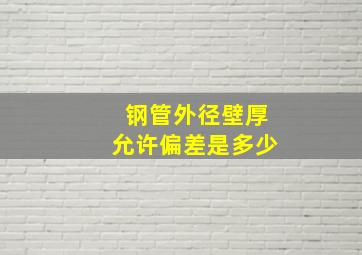 钢管外径壁厚
允许偏差是多少